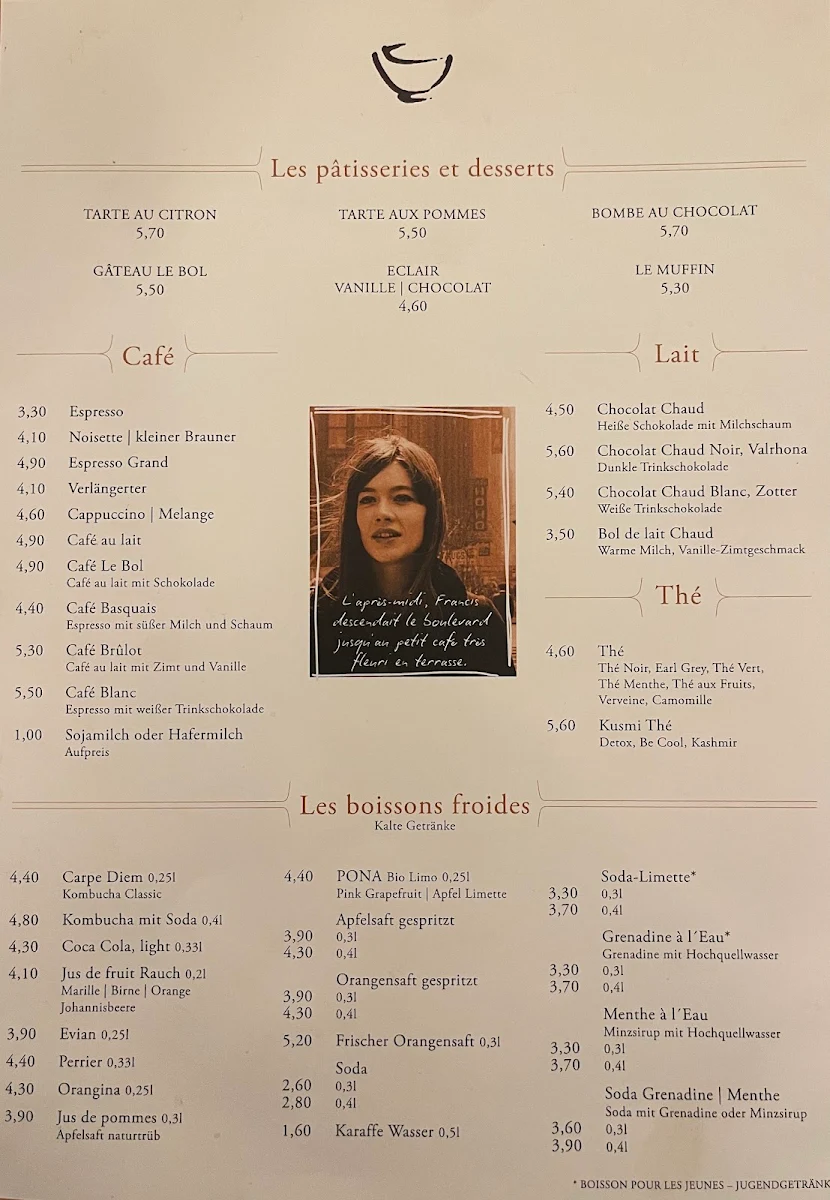 Les pâtisseries et desserts

TARTE AU CITRON
5,70

TARTE AUX POMMES
5,50

BOMBE AU CHOCOLAT
5,70

GÂTEAU LE BOL
5,50

ECLAIR
VANILLE | CHOCOLAT
4,60

LE MUFFIN
5,30

Café

3,30 Espresso
4,10 Noisette | kleiner Brauner
4,90 Espresso Grand
4,10 Verlängerter
4,60 Cappuccino | Melange
4,90 Café au lait
4,90 Café Le Bol
Café au lait mit Schokolade
4,40 Café Basquais
Espresso mit süßer Milch und Schaum
5,30 Café Brûlot
Café au lait mit Zimt und Vanille
5,50 Café Blanc
Espresso mit weißer Trinkschokolade
1,00 Sojamilch oder Hafermilch
Aufpreis

L'après-midi, Francis descendait le boulevard jusqu'au petit café très fleuri en terrasse.

Lait

4,50 Chocolat Chaud
Heiße Schokolade mit Milchschaum
5,60 Chocolat Chaud Noir, Valrhona
Dunkle Trinkschokolade
5,40 Chocolat Chaud Blanc, Zotter
Weiße Trinkschokolade
3,50 Bol de lait Chaud
Warme Milch, Vanille-Zimtgeschmack

Thé

4,60 Thé
Thé Noir, Earl Grey, Thé Vert, Thé Menthe, Thé aux Fruits, Verveine, Camomille
5,60 Kusmi Thé
Detox, Be Cool, Kashmir

Les boissons froides
Kalte Getränke

4,40 Carpe Diem 0,25l
Kombucha Classic
4,80 Kombucha mit Soda 0,4l
4,30 Coca Cola, light 0,33l
4,10 Jus de fruit Rauch 0,2l
Marille | Birne | Orange
Johannisbeere
3,90 Evian 0,25l
4,40 Perrier 0,33l
4,30 Orangina 0,25l
3,90 Jus de pommes 0,3l
Apfelsaft naturtrüb

4,40 PONA Bio Limo 0,25l
Pink Grapefruit | Apfel Limette
Apfelsaft gespritzt
3,90 0,3l
4,30 0,4l
Orangensaft gespritzt
3,90 0,3l
4,30 0,4l
5,20 Frischer Orangensaft 0,3l
Soda
2,60 0,3l
2,80 0,4l
1,60 Karaffe Wasser 0,5l

Soda-Limette*
3,30 0,3l
3,70 0,4l
Grenadine à l'Eau*
Grenadine mit Hochquellwasser
3,30 0,3l
3,70 0,4l
Menthe à l'Eau
Minzsirup mit Hochquellwasser
3,30 0,3l
3,70 0,4l
Soda Grenadine | Menthe
Soda mit Grenadine oder Minzsirup
3,60 0,3l
3,90 0,4l

* BOISSON POUR LES JEUNES – JUGENDGETRÄNK